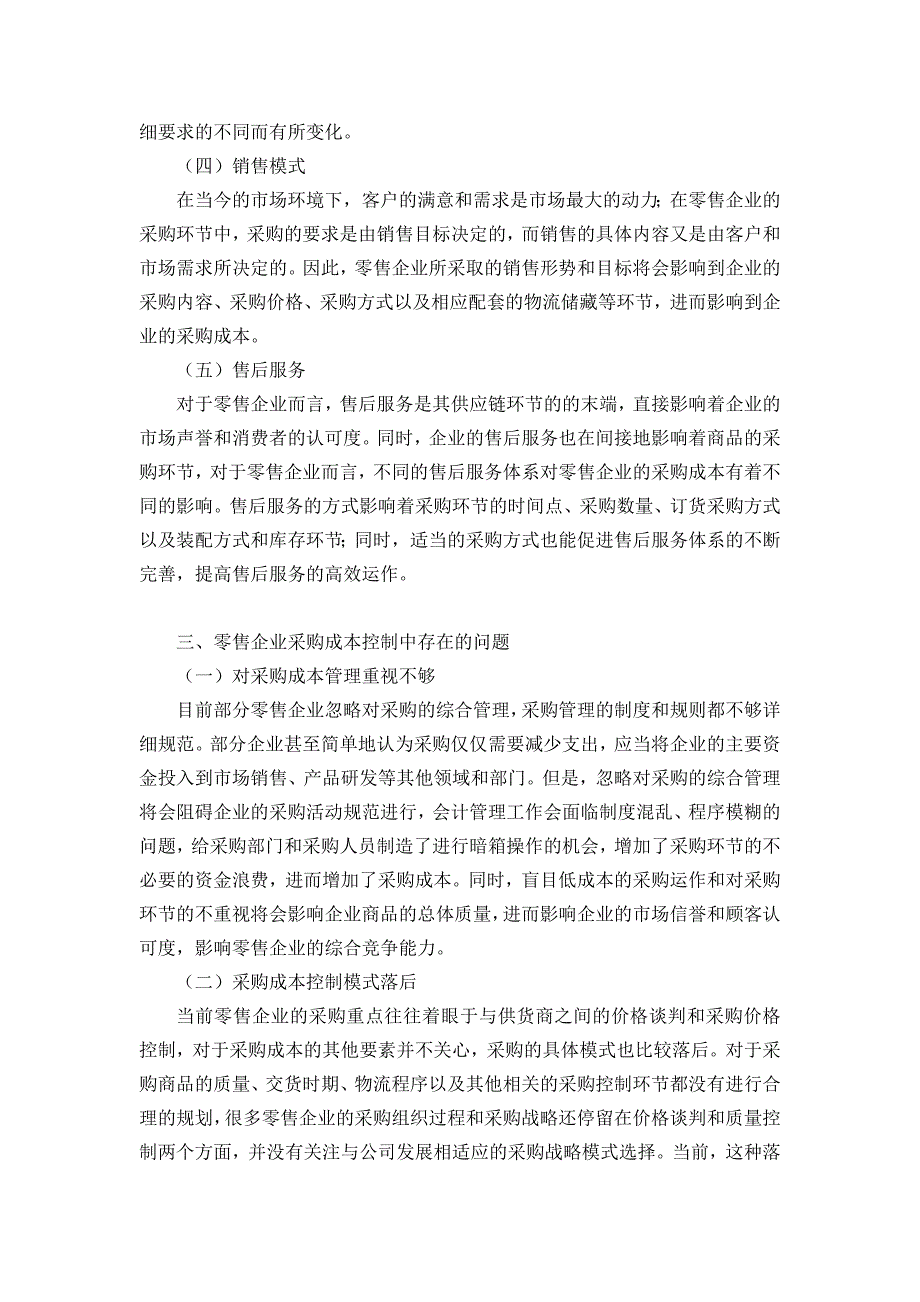 细要求的不同而有所变化。

（四）销售模式

在当今的市场环境下，客户的满意和需求是市场最大的动力；在零售企业的采购环节中，采购的要求是由销售目标决定的，而销售的具体内容又是由客户和市场需求所决定的。因此，零售企业所采取的销售形势和目标将会影响到企业的采购内容、采购价格、采购方式以及相应配套的物流储藏等环节，进而影响到企业的采购成本。

（五）售后服务

对于零售企业而言，售后服务是其供应链环节的的末端，直接影响着企业的市场声誉和消费者的认可度。同时，企业的售后服务也在间接地影响着商品的采购环节，对于零售企业而言，不同的售后服务体系对零售企业的采购成本有着不同的影响。售后服务的方式影响着采购环节的时间点、采购数量、订货采购方式以及装配方式和库存环节；同时，适当的采购方式也能促进售后服务体系的不断完善，提高售后服务的高效运作。

三、零售企业采购成本控制中存在的问题

（一）对采购成本管理重视不够

目前部分零售企业忽略对采购的综合管理，采购管理的制度和规则都不够详细规范。部分企业甚至简单地认为采购仅仅需要减少支出，应当将企业的主要资金投入到市场销售、产品研发等其他领域和部门。但是，忽略对采购的综合管理将会阻碍企业的采购活动规范进行，会计管理工作会面临制度混乱、程序模糊的问题，给采购部门和采购人员制造了进行暗箱操作的机会，增加了采购环节的不必要的资金浪费，进而增加了采购成本。同时，盲目低成本的采购运作和对采购环节的不重视将会影响企业商品的总体质量，进而影响企业的市场信誉和顾客认可度，影响零售企业的综合竞争能力。

（二）采购成本控制模式落后

当前零售企业的采购重点往往着眼于与供货商之间的价格谈判和采购价格控制，对于采购成本的其他要素并不关心，采购的具体模式也比较落后。对于采购商品的质量、交货时期、物流程序以及其他相关的采购控制环节都没有进行合理的规划，很多零售企业的采购组织过程和采购战略还停留在价格谈判和质量控制两个方面，并没有关注与公司发展相适应的采购战略模式选择。当前，这种落